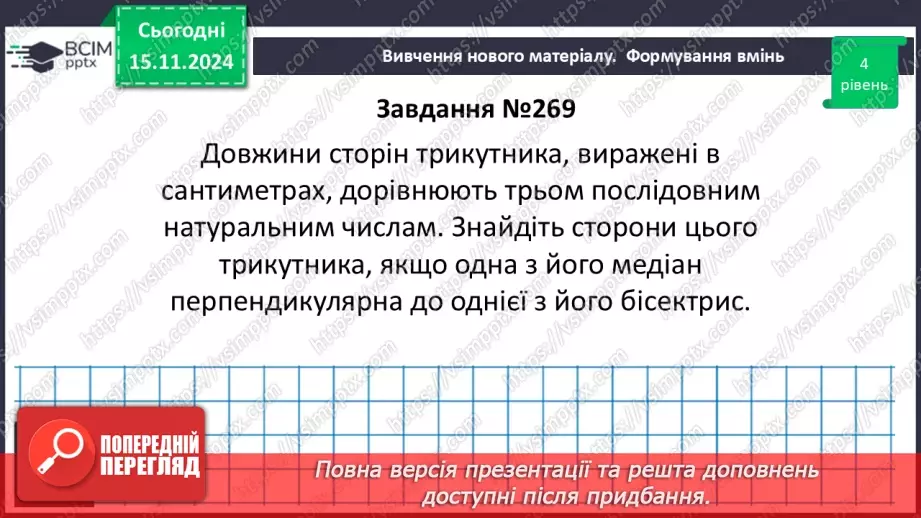 ВСІМ pptx

Сьогодні 15.11.2024

Вивчення нового матеріалу. Формування вмінь

4 рівень

Завдання №269

Довжини сторін трикутника, виражені в сантиметрах, дорівнюють трьом послідовним натуральним числам. Знайдіть сторони цього трикутника, якщо одна з його медіан перпендикулярна до однієї з його бісектрис.

ПОПЕРЕДНІЙ ПЕРЕГЛЯД

Повна версія презентації та решта доповнень доступні після придбання.

https://vsimpptx.com